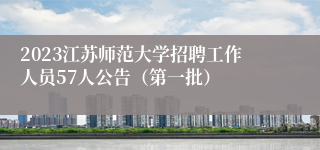 2023江苏师范大学招聘工作人员57人公告（第一批）